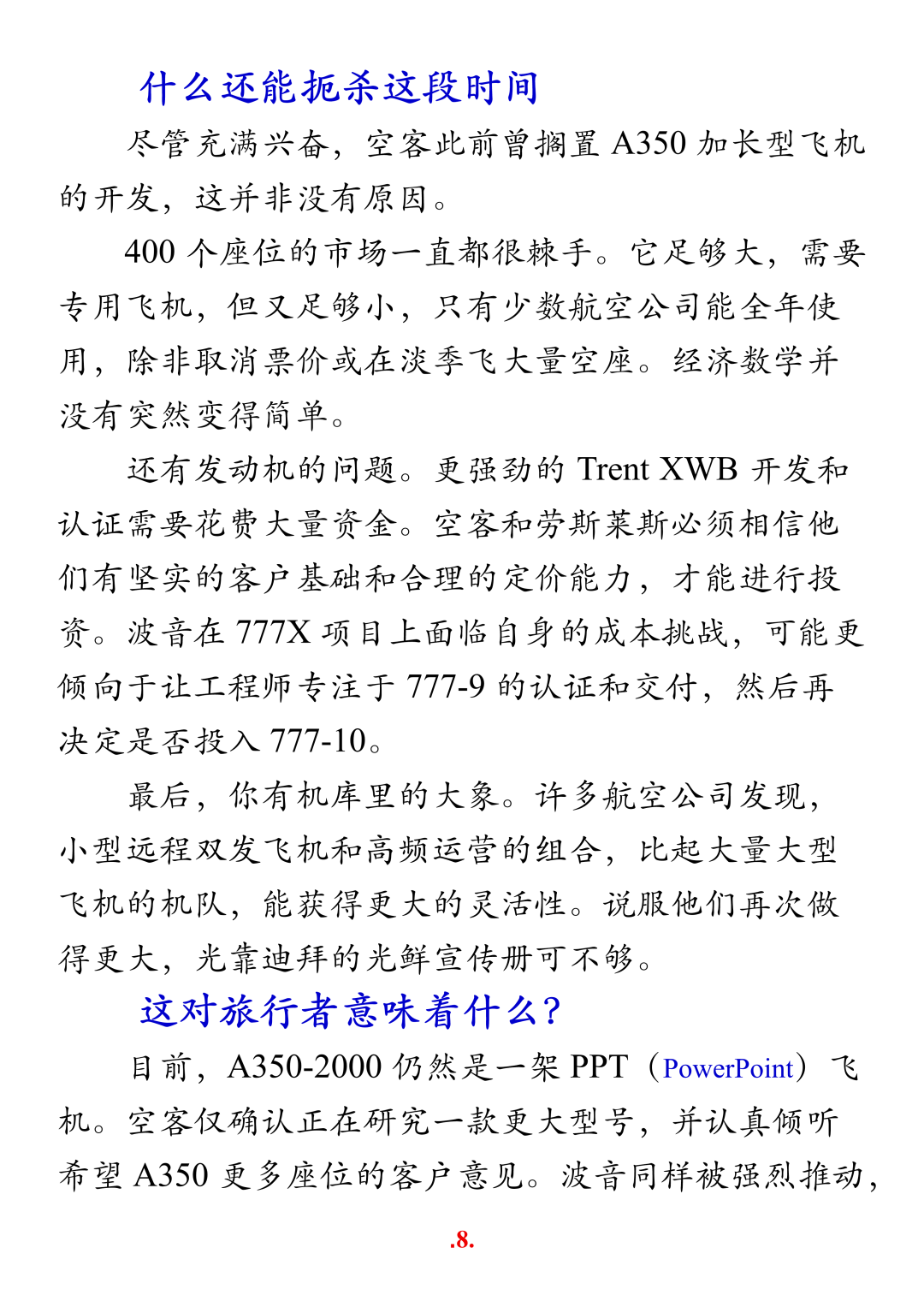 什么还能扼杀这段时间

尽管充满兴奋，空客此前曾搁置 A350 加长型飞机的开发，这并非没有原因。

400 个座位的市场一直都很棘手。它足够大，需要专用飞机，但又足够小，只有少数航空公司能全年使用，除非取消票价或在淡季飞大量空座。经济数学并没有突然变得简单。

还有发动机的问题。更强劲的 Trent XWB 开发和认证需要花费大量资金。空客和劳斯莱斯必须相信他们有坚实的客户基础和合理的定价能力，才能进行投资。波音在 777X 项目上面临自身的成本挑战，可能更倾向于让工程师专注于 777-9 的认证和交付，然后再决定是否投入 777-10。

最后，你有机库里的大象。许多航空公司发现，小型远程双发飞机和高频运营的组合，比起大量大型飞机的机队，能获得更大的灵活性。说服他们再次做得更大，光靠迪拜的光鲜宣传册可不够。

这对旅行者意味着什么？

目前，A350-2000 仍然是一架 PPT（PowerPoint）飞机。空客仅确认正在研究一款更大型号，并认真倾听希望 A350 更多座位的客户意见。波音同样被强烈推动，

.8.